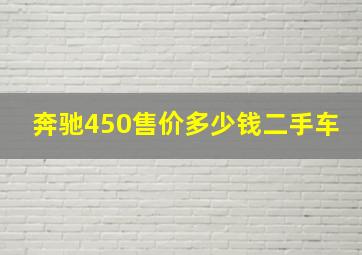 奔驰450售价多少钱二手车